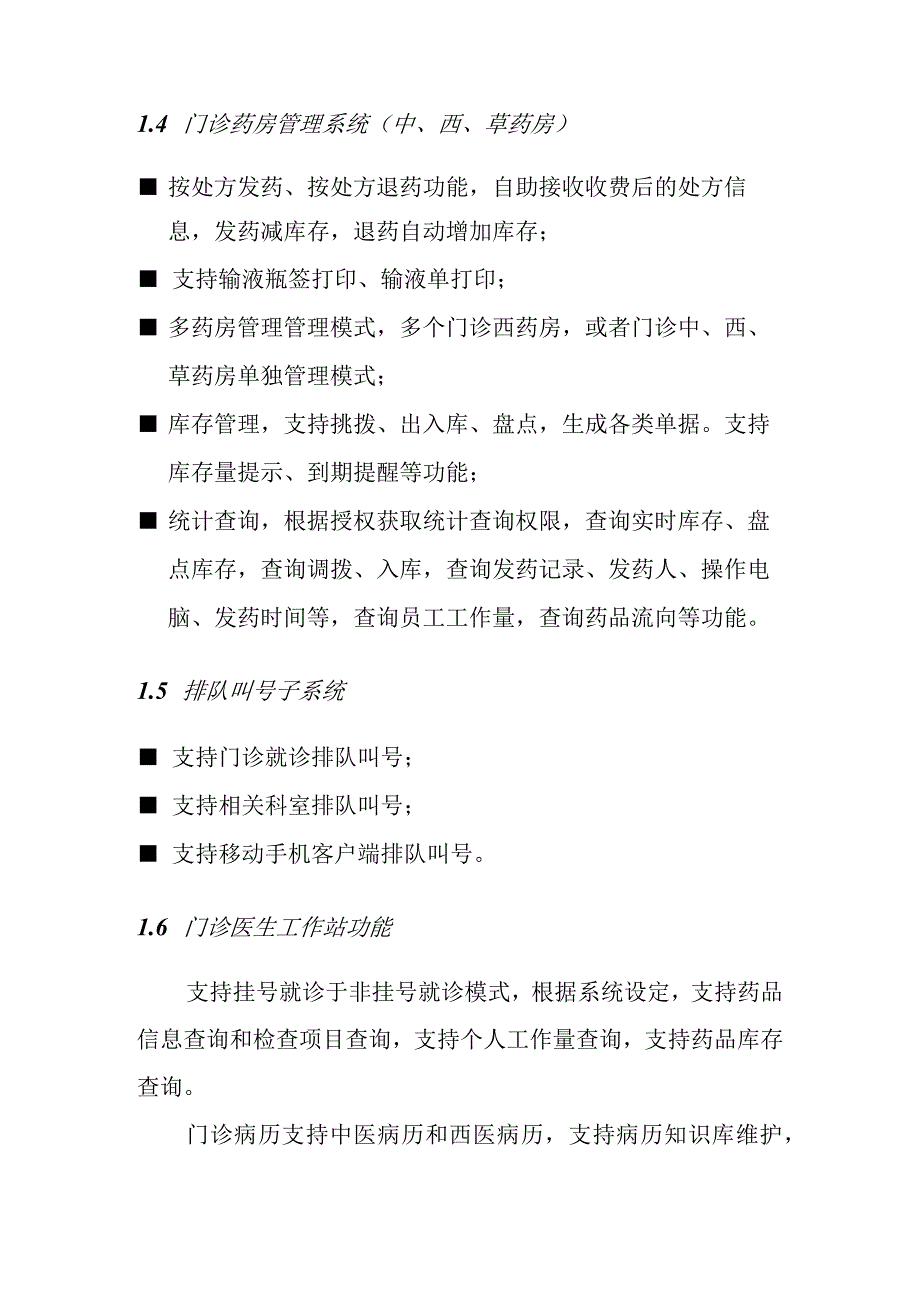 1.4 门诊药房管理系统（中、西、草药房）

■ 按处方发药、按处方退药功能，自助接收收费后的处方信息，发药减库存，退药自动增加库存；

■ 支持输液瓶签打印、输液单打印；

■ 多药房管理管理模式，多个门诊西药房，或者门诊中、西、草药房单独管理模式；

■ 库存管理，支持挑拨、出入库、盘点，生成各类单据。支持库存量提示、到期提醒等功能；

■ 统计查询，根据授权获取统计查询权限，查询实时库存、盘点库存，查询调拨、入库，查询发药记录、发药人、操作电脑、发药时间等，查询员工工作量，查询药品流向等功能。

1.5 排队叫号子系统

■ 支持门诊就诊排队叫号；

■ 支持相关科室排队叫号；

■ 支持移动手机客户端排队叫号。

1.6 门诊医生工作站功能

支持挂号就诊于非挂号就诊模式，根据系统设定，支持药品信息查询和检查项目查询，支持个人工作量查询，支持药品库存查询。

门诊病历支持中医病历和西医病历，支持病历知识库维护，